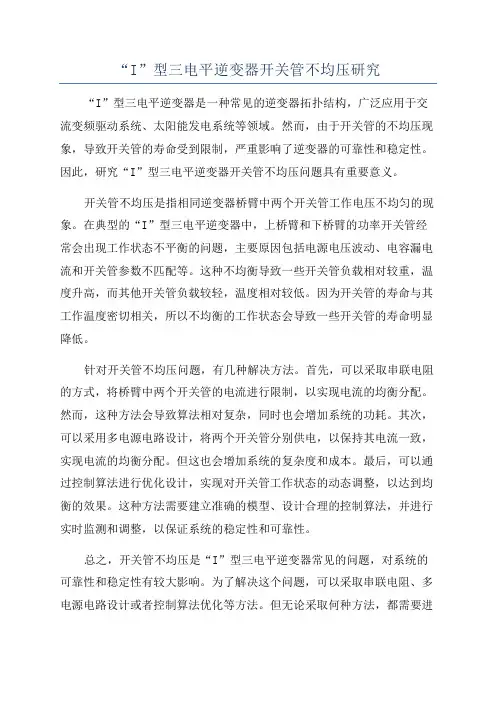 “I”型三电平逆变器开关管不均压研究

“I”型三电平逆变器是一种常见的逆变器拓扑结构，广泛应用于交流变频驱动系统、太阳能发电系统等领域。然而，由于开关管的不均压现象，导致开关管的寿命受到限制，严重影响了逆变器的可靠性和稳定性。因此，研究“I”型三电平逆变器开关管不均压问题具有重要意义。

开关管不均压是指相同逆变器桥臂中两个开关管工作电压不均匀的现象。在典型的“I”型三电平逆变器中，上桥臂和下桥臂的功率开关管经常会出现工作状态不平衡的问题，主要原因包括电源电压波动、电容漏电流和开关管参数不匹配等。这种不均衡导致一些开关管负载相对较重，温度升高，而其他开关管负载较轻，温度相对较低。因为开关管的寿命与其工作温度密切相关，所以不均衡的工作状态会导致一些开关管的寿命明显降低。

针对开关管不均压问题，有几种解决方法。首先，可以采取串联电阻的方式，将桥臂中两个开关管的电流进行限制，以实现电流的均衡分配。然而，这种方法会导致算法相对复杂，同时也会增加系统的功耗。其次，可以采用多电源电路设计，将两个开关管分别供电，以保持其电流一致，实现电流的均衡分配。但这也会增加系统的复杂度和成本。最后，可以通过控制算法进行优化设计，实现对开关管工作状态的动态调整，以达到均衡的效果。这种方法需要建立准确的模型、设计合理的控制算法，并进行实时监测和调整，以保证系统的稳定性和可靠性。

总之，开关管不均压是“I”型三电平逆变器常见的问题，对系统的可靠性和稳定性有较大影响。为了解决这个问题，可以采取串联电阻、多电源电路设计或者控制算法优化等方法。但无论采取何种方法，都需要进